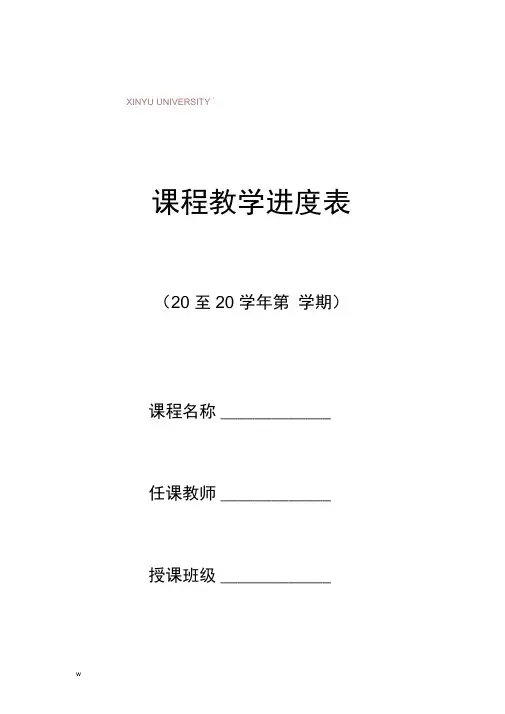 XINYU UNIVERSITY

课程教学进度表

（20至20学年第 学期）

课程名称____

任课教师____

授课班级____

w